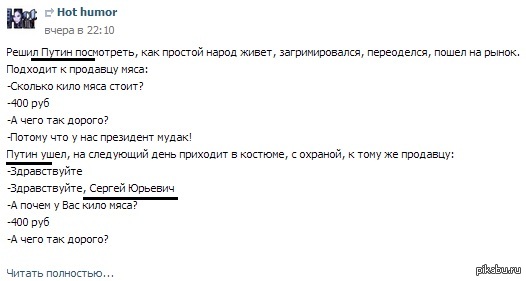 Hot humor
вчера в 22:10

Решил Путин посмотреть, как простой народ живет, загримировался, переоделся, пошел на рынок.
Подходит к продавцу мяса:
-Сколько кило мяса стоит?
-400 руб
-А чего так дорого?
-Потому что у нас президент мудак!
Путин ушел, на следующий день приходит в костюме, с охраной, к тому же продавцу:
-Здравствуйте
-Здравствуйте, Сергей Юрьевич
-А почем у Вас кило мяса?
-400 руб
-А чего так дорого?

Читать полностью...

pikabu.ru